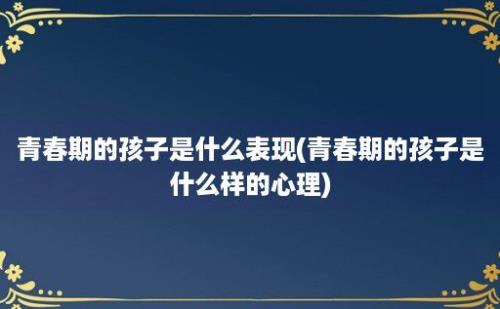 青春期的孩子是什么表现(青春期的孩子是什么样的心理)